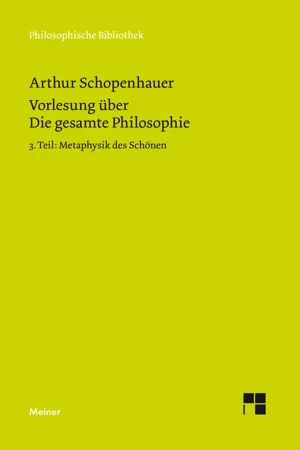 Philosophische Bibliothek

Arthur Schopenhauer

Vorlesung über
Die gesamte Philosophie

3. Teil: Metaphysik des Schönen

Meiner